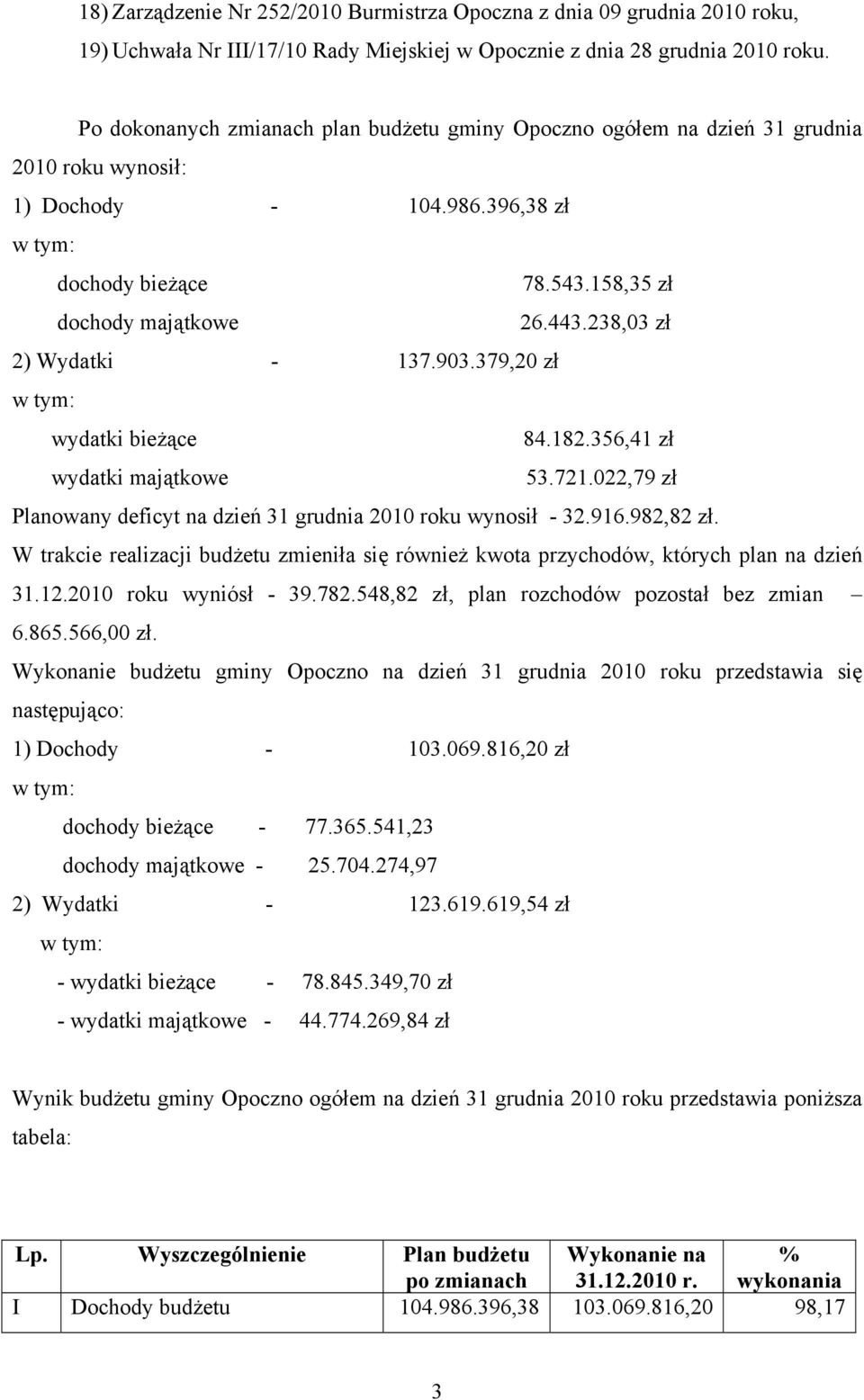 18) Zarządzenie Nr 252/2010 Burmistrza Opoczna z dnia 09 grudnia 2010 roku,
19) Uchwała Nr III/17/10 Rady Miejskiej w Opocznie z dnia 28 grudnia 2010 roku.

Po dokonanych zmianach plan budżetu gminy Opoczno ogółem na dzień 31 grudnia 2010 roku wynosił:

1) Dochody - 104.986.396,38 zł

w tym:

dochody bieżące 78.543.158,35 zł

dochody majątkowe 26.443.238,03 zł

2) Wydatki - 137.903.379,20 zł

w tym:

wydatki bieżące 84.182.356,41 zł

wydatki majątkowe 53.721.022,79 zł

Planowany deficyt na dzień 31 grudnia 2010 roku wynosił - 32.916.982,82 zł.

W trakcie realizacji budżetu zmieniła się również kwota przychodów, których plan na dzień 31.12.2010 roku wyniósł - 39.782.548,82 zł, plan rozchodów pozostał bez zmian – 6.865.566,00 zł.

Wykonanie budżetu gminy Opoczno na dzień 31 grudnia 2010 roku przedstawia się następująco:

1) Dochody - 103.069.816,20 zł

w tym:

dochody bieżące - 77.365.541,23

dochody majątkowe - 25.704.274,97

2) Wydatki - 123.619.619,54 zł

w tym:

- wydatki bieżące - 78.845.349,70 zł

- wydatki majątkowe - 44.774.269,84 zł

Wynik budżetu gminy Opoczno ogółem na dzień 31 grudnia 2010 roku przedstawia poniższa tabela:

| Lp. | Wyszczególnienie | Plan budżetu po zmianach | Wykonanie na 31.12.2010 r. | % wykonania |
|---|---|---|---|---|
| I | Dochody budżetu | 104.986.396,38 | 103.069.816,20 | 98,17 |

3